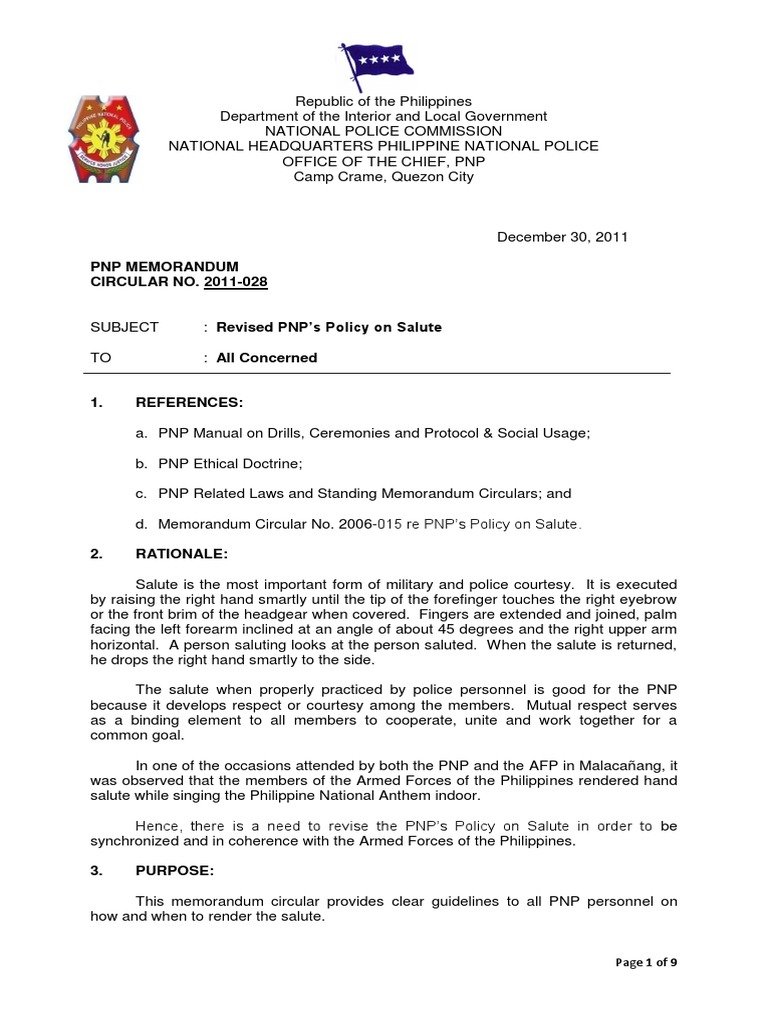 Republic of the Philippines
Department of the Interior and Local Government
NATIONAL POLICE COMMISSION
NATIONAL HEADQUARTERS PHILIPPINE NATIONAL POLICE
OFFICE OF THE CHIEF, PNP
Camp Crame, Quezon City

December 30, 2011

PNP MEMORANDUM
CIRCULAR NO. 2011-028

SUBJECT : Revised PNP's Policy on Salute

TO : All Concerned

1. REFERENCES:

a. PNP Manual on Drills, Ceremonies and Protocol & Social Usage;

b. PNP Ethical Doctrine;

c. PNP Related Laws and Standing Memorandum Circulars; and

d. Memorandum Circular No. 2006-015 re PNP's Policy on Salute.

2. RATIONALE:

Salute is the most important form of military and police courtesy. It is executed by raising the right hand smartly until the tip of the forefinger touches the right eyebrow or the front brim of the headgear when covered. Fingers are extended and joined, palm facing the left forearm inclined at an angle of about 45 degrees and the right upper arm horizontal. A person saluting looks at the person saluted. When the salute is returned, he drops the right hand smartly to the side.

The salute when properly practiced by police personnel is good for the PNP because it develops respect or courtesy among the members. Mutual respect serves as a binding element to all members to cooperate, unite and work together for a common goal.

In one of the occasions attended by both the PNP and the AFP in Malacañang, it was observed that the members of the Armed Forces of the Philippines rendered hand salute while singing the Philippine National Anthem indoor.

Hence, there is a need to revise the PNP's Policy on Salute in order to be synchronized and in coherence with the Armed Forces of the Philippines.

3. PURPOSE:

This memorandum circular provides clear guidelines to all PNP personnel on how and when to render the salute.

Page 1 of 9